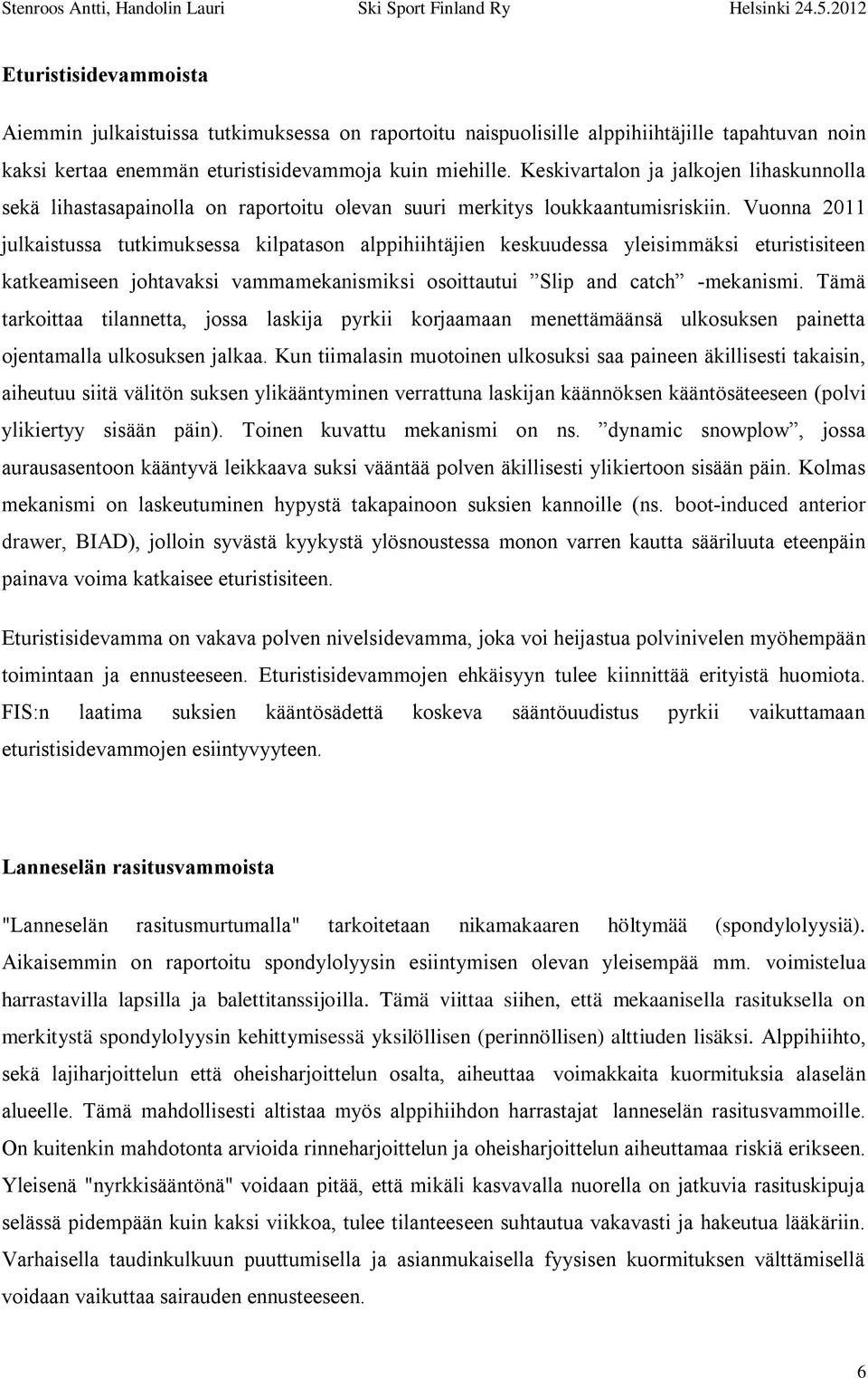 Stenroos Antti, Handolin Lauri Ski Sport Finland Ry Helsinki 24.5.2012

Eturistisidevammoista

Aiemmin julkaistuissa tutkimuksessa on raportoitu naispuolisille alppihiihtäjille tapahtuvan noin kaksi kertaa enemmän eturistisidevammoja kuin miehille. Keskivartalon ja jalkojen lihaskunnolla sekä lihastasapainolla on raportoitu olevan suuri merkitys loukkaantumisriskiin. Vuonna 2011 julkaistussa tutkimuksessa kilpatason alppihiihtäjien keskuudessa yleisimmäksi eturistisiteen katkeamiseen johtavaksi vammamekanismiksi osoittautui ”Slip and catch” -mekanismi. Tämä tarkoittaa tilannetta, jossa laskija pyrkii korjaamaan menettämäänsä ulkosuksen painetta ojentamalla ulkosuksen jalkaa. Kun tiimalasin muotoinen ulkosuksi saa paineen äkillisesti takaisin, aiheutuu siitä välitön suksen ylikääntyminen verrattuna laskijan käännöksen kääntösäteeseen (polvi ylikiertyy sisään päin). Toinen kuvattu mekanismi on ns. ”dynamic snowplow”, jossa aurausasentoon kääntyvä leikkaava suksi vääntää polven äkillisesti ylikiertoon sisään päin. Kolmas mekanismi on laskeutuminen hypystä takapainoon suksien kannoille (ns. boot-induced anterior drawer, BIAD), jolloin syvästä kyykystä ylösnoustessa monon varren kautta sääriluuta eteenpäin painava voima katkaisee eturistisiteen.

Eturistisidevamma on vakava polven nivelsidevamma, joka voi heijastua polvinivelen myöhempään toimintaan ja ennusteeseen. Eturistisidevammojen ehkäisyyn tulee kiinnittää erityistä huomiota. FIS:n laatima suksien kääntösädettä koskeva sääntöuudistus pyrkii vaikuttamaan eturistisidevammojen esiintyvyyteen.

Lanneselän rasitusvammoista

"Lanneselän rasitusmurtumalla" tarkoitetaan nikamakaaren höltymää (spondylolyysiä). Aikaisemmin on raportoitu spondylolyysin esiintymisen olevan yleisempää mm. voimistelua harrastavilla lapsilla ja balettitanssijoilla. Tämä viittaa siihen, että mekaanisella rasituksella on merkitystä spondylolyysin kehittymisessä yksilöllisen (perinnöllisen) alttiuden lisäksi. Alppihiihto, sekä lajiharjoittelun että oheisharjoittelun osalta, aiheuttaa voimakkaita kuormituksia alaselän alueelle. Tämä mahdollisesti altistaa myös alppihiihdon harrastajat lanneselän rasitusvammoille. On kuitenkin mahdotonta arvioida rinneharjoittelun ja oheisharjoittelun aiheuttamaa riskiä erikseen. Yleisenä "nyrkkisääntönä" voidaan pitää, että mikäli kasvavalla nuorella on jatkuvia rasituskipuja selässä pidempään kuin kaksi viikkoa, tulee tilanteeseen suhtautua vakavasti ja hakeutua lääkäriin. Varhaisella taudinkulkuun puuttumisella ja asianmukaisella fyysisen kuormituksen välttämisellä voidaan vaikuttaa sairauden ennusteeseen.

6